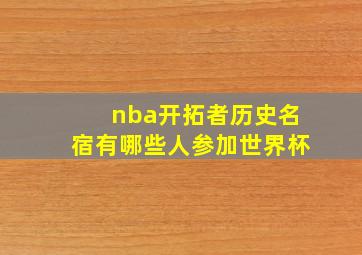 nba开拓者历史名宿有哪些人参加世界杯